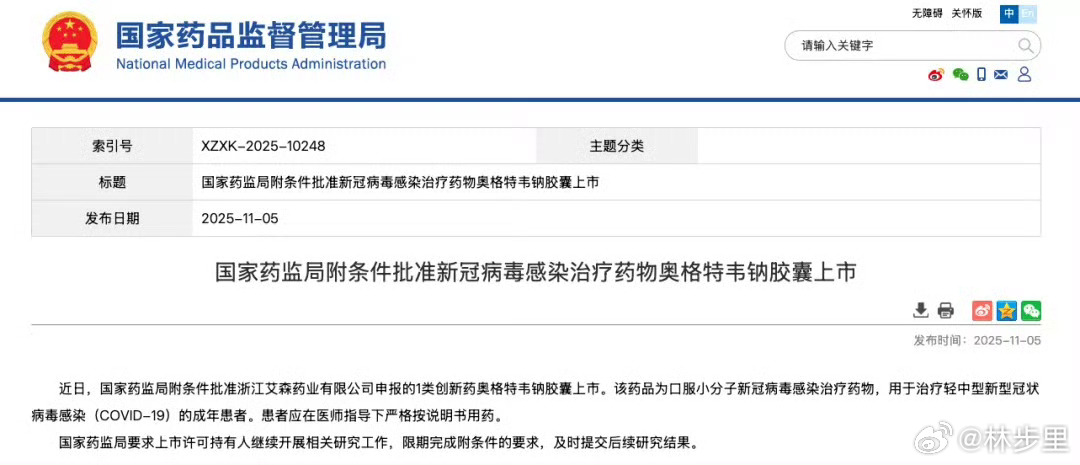 国家药品监督管理局
National Medical Products Administration

无障碍 关怀版 中 En

请输入关键字

| 索引号 | XZXK-2025-10248 | 主题分类 | |
|---|---|---|---|
| 标题 | 国家药监局附条件批准新冠病毒感染治疗药物奥格特韦钠胶囊上市 | | |
| 发布日期 | 2025-11-05 | | |

国家药监局附条件批准新冠病毒感染治疗药物奥格特韦钠胶囊上市

发布时间：2025-11-05

近日，国家药监局附条件批准浙江艾森药业有限公司申报的1类创新药奥格特韦钠胶囊上市。该药品为口服小分子新冠病毒感染治疗药物，用于治疗轻中型新型冠状病毒感染（COVID-19）的成年患者。患者应在医师指导下严格按说明书用药。

国家药监局要求上市许可持有人继续开展相关研究工作，限期完成附条件的要求，及时提交后续研究结果。

@林步里